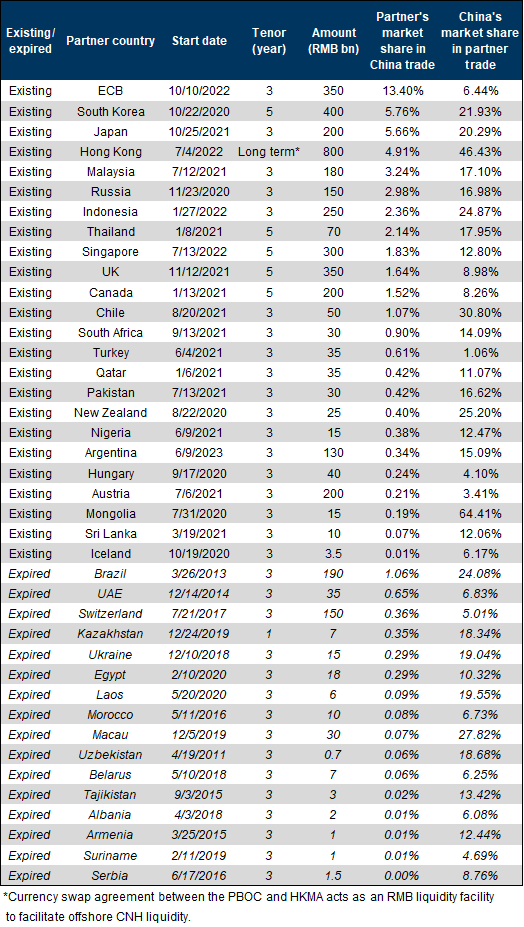 | Existing/ expired | Partner country | Start date | Tenor (year) | Amount (RMB bn) | Partner's market share in China trade | China's market share in partner trade |
|---|---|---|---|---|---|---|
| Existing | ECB | 10/10/2022 | 3 | 350 | 13.40% | 6.44% |
| Existing | South Korea | 10/22/2020 | 5 | 400 | 5.76% | 21.93% |
| Existing | Japan | 10/25/2021 | 3 | 200 | 5.66% | 20.29% |
| Existing | Hong Kong | 7/4/2022 | Long term* | 800 | 4.91% | 46.43% |
| Existing | Malaysia | 7/12/2021 | 3 | 180 | 3.24% | 17.10% |
| Existing | Russia | 11/23/2020 | 3 | 150 | 2.98% | 16.98% |
| Existing | Indonesia | 1/27/2022 | 3 | 250 | 2.36% | 24.87% |
| Existing | Thailand | 1/8/2021 | 5 | 70 | 2.14% | 17.95% |
| Existing | Singapore | 7/13/2022 | 5 | 300 | 1.83% | 12.80% |
| Existing | UK | 11/12/2021 | 5 | 350 | 1.64% | 8.98% |
| Existing | Canada | 1/13/2021 | 5 | 200 | 1.52% | 8.26% |
| Existing | Chile | 8/20/2021 | 3 | 50 | 1.07% | 30.80% |
| Existing | South Africa | 9/13/2021 | 3 | 30 | 0.90% | 14.09% |
| Existing | Turkey | 6/4/2021 | 3 | 35 | 0.61% | 1.06% |
| Existing | Qatar | 1/6/2021 | 3 | 35 | 0.42% | 11.07% |
| Existing | Pakistan | 7/13/2021 | 3 | 30 | 0.42% | 16.62% |
| Existing | New Zealand | 8/22/2020 | 3 | 25 | 0.40% | 25.20% |
| Existing | Nigeria | 6/9/2021 | 3 | 15 | 0.38% | 12.47% |
| Existing | Argentina | 6/9/2023 | 3 | 130 | 0.34% | 15.09% |
| Existing | Hungary | 9/17/2020 | 3 | 40 | 0.24% | 4.10% |
| Existing | Austria | 7/6/2021 | 3 | 200 | 0.21% | 3.41% |
| Existing | Mongolia | 7/31/2020 | 3 | 15 | 0.19% | 64.41% |
| Existing | Sri Lanka | 3/19/2021 | 3 | 10 | 0.07% | 12.06% |
| Existing | Iceland | 10/19/2020 | 3 | 3.5 | 0.01% | 6.17% |
| Expired | Brazil | 3/26/2013 | 3 | 190 | 1.06% | 24.08% |
| Expired | UAE | 12/14/2014 | 3 | 35 | 0.65% | 6.83% |
| Expired | Switzerland | 7/21/2017 | 3 | 150 | 0.36% | 5.01% |
| Expired | Kazakhstan | 12/24/2019 | 1 | 7 | 0.35% | 18.34% |
| Expired | Ukraine | 12/10/2018 | 3 | 15 | 0.29% | 19.04% |
| Expired | Egypt | 2/10/2020 | 3 | 18 | 0.29% | 10.32% |
| Expired | Laos | 5/20/2020 | 3 | 6 | 0.09% | 19.55% |
| Expired | Morocco | 5/11/2016 | 3 | 10 | 0.08% | 6.73% |
| Expired | Macau | 12/5/2019 | 3 | 30 | 0.07% | 27.82% |
| Expired | Uzbekistan | 4/19/2011 | 3 | 0.7 | 0.06% | 18.68% |
| Expired | Belarus | 5/10/2018 | 3 | 7 | 0.06% | 6.25% |
| Expired | Tajikistan | 9/3/2015 | 3 | 3 | 0.02% | 13.42% |
| Expired | Albania | 4/3/2018 | 3 | 2 | 0.01% | 6.08% |
| Expired | Armenia | 3/25/2015 | 3 | 1 | 0.01% | 12.44% |
| Expired | Suriname | 2/11/2019 | 3 | 1 | 0.01% | 4.69% |
| Expired | Serbia | 6/17/2016 | 3 | 1.5 | 0.00% | 8.76% |

*Currency swap agreement between the PBOC and HKMA acts as an RMB liquidity facility to facilitate offshore CNH liquidity.